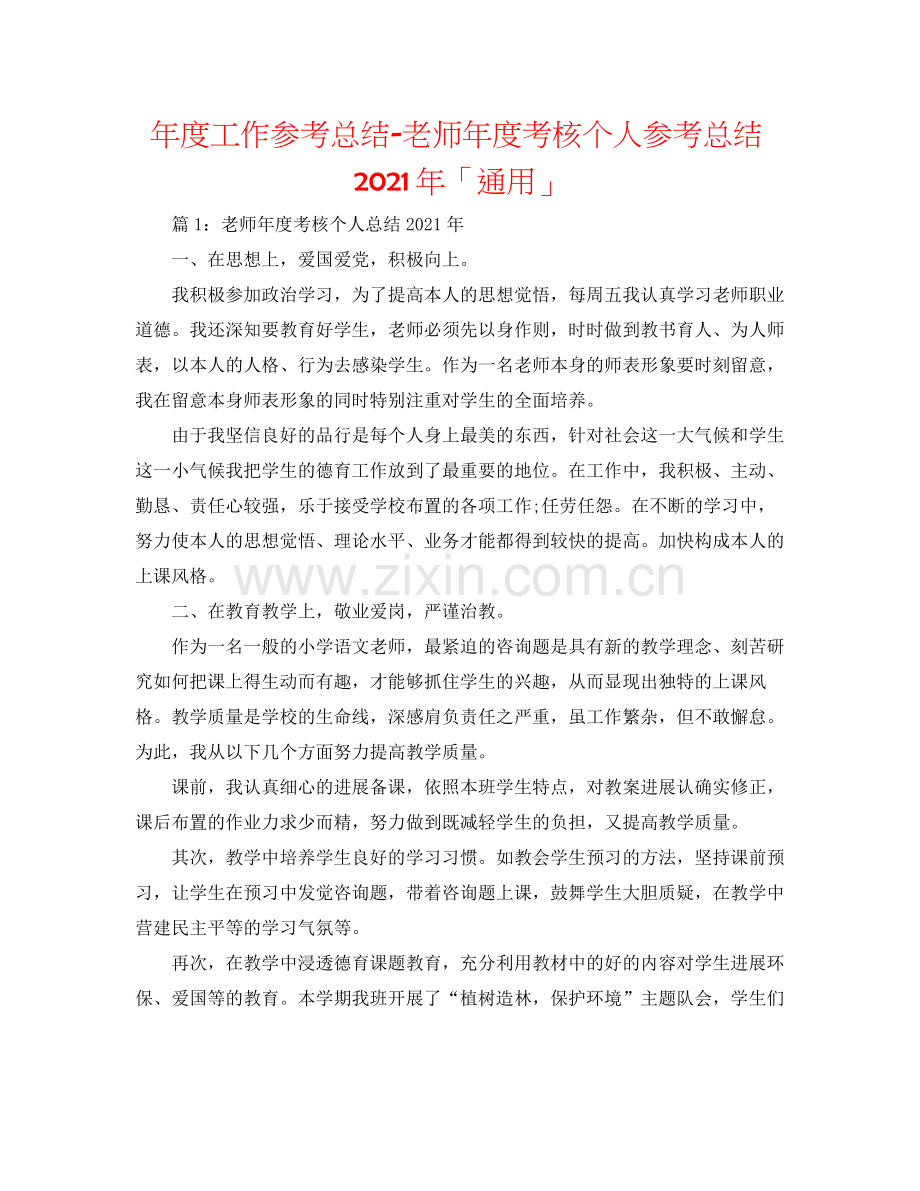 年度工作参考总结-老师年度考核个人参考总结2021年「通用」

篇1：老师年度考核个人总结2021年

一、在思想上，爱国爱党，积极向上。

我积极参加政治学习，为了提高本人的思想觉悟，每周五我认真学习老师职业道德。我还深知要教育好学生，老师必须先以身作则，时时做到教书育人、为人师表，以本人的人格、行为去感染学生。作为一名老师本身的师表形象要时刻留意，我在留意本身师表形象的同时特别注重对学生的全面培养。

由于我坚信良好的品行是每个人身上最美的东西，针对社会这一大气候和学生这一小气候我把学生的德育工作放到了最重要的地位。在工作中，我积极、主动、勤恳、责任心较强，乐于接受学校布置的各项工作;任劳任怨。在不断的学习中，努力使本人的思想觉悟、理论水平、业务才能都得到较快的提高。加快构成本人的上课风格。

www.zixin.com.cn

二、在教育教学上，敬业爱岗，严谨治教。

作为一名一般的小学语文老师，最紧迫的咨询题是具有新的教学理念、刻苦研究如何把课上得生动而有趣，才能够抓住学生的兴趣，从而显现出独特的上课风格。教学质量是学校的生命线，深感肩负责任之严重，虽工作繁杂，但不敢懈怠。为此，我从以下几个方面努力提高教学质量。

课前，我认真细心的进展备课，依照本班学生特点，对教案进展认确实修正，课后布置的作业力求少而精，努力做到既减轻学生的负担，又提高教学质量。

其次，教学中培养学生良好的学习习惯。如教会学生预习的方法，坚持课前预习，让学生在预习中发觉咨询题，带着咨询题上课，鼓舞学生大胆质疑，在教学中营建民主平等的学习气氛等。

再次，在教学中浸透德育课题教育，充分利用教材中的好的内容对学生进展环保、爱国等的教育。本学期我班开展了“植树造林，保护环境”主题队会，学生们